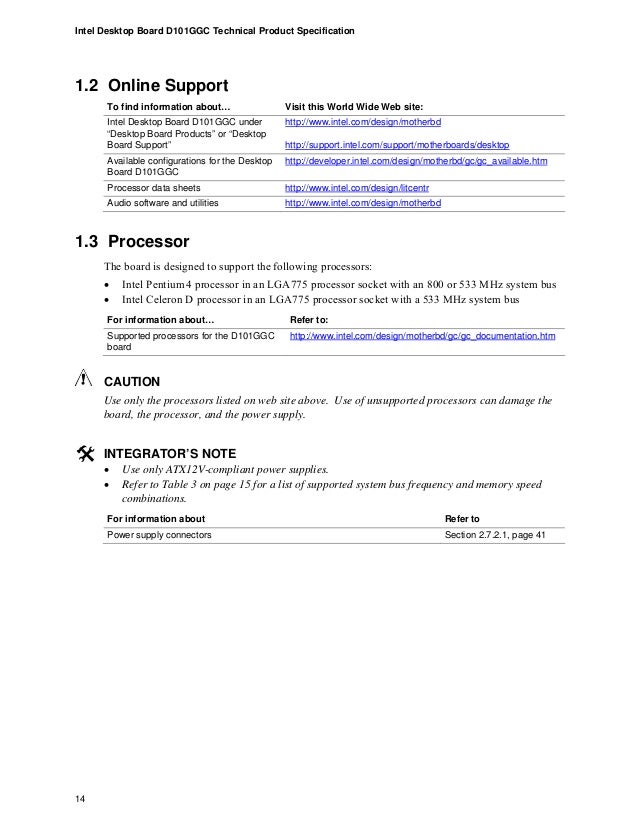 Intel Desktop Board D101GGC Technical Product Specification

1.2 Online Support

| To find information about… | Visit this World Wide Web site: |
|---|---|
| Intel Desktop Board D101GGC under "Desktop Board Products" or "Desktop Board Support" | http://www.intel.com/design/motherbd http://support.intel.com/support/motherboards/desktop |
| Available configurations for the Desktop Board D101GGC | http://developer.intel.com/design/motherbd/gc/gc_available.htm |
| Processor data sheets | http://www.intel.com/design/litcentr |
| Audio software and utilities | http://www.intel.com/design/motherbd |

1.3 Processor

The board is designed to support the following processors:

• Intel Pentium 4 processor in an LGA775 processor socket with an 800 or 533 MHz system bus
• Intel Celeron D processor in an LGA775 processor socket with a 533 MHz system bus

| For information about… | Refer to: |
|---|---|
| Supported processors for the D101GGC board | http://www.intel.com/design/motherbd/gc/gc_documentation.htm |

CAUTION
Use only the processors listed on web site above. Use of unsupported processors can damage the board, the processor, and the power supply.

INTEGRATOR'S NOTE
• Use only ATX12V-compliant power supplies.
• Refer to Table 3 on page 15 for a list of supported system bus frequency and memory speed combinations.

| For information about | Refer to |
|---|---|
| Power supply connectors | Section 2.7.2.1, page 41 |

14